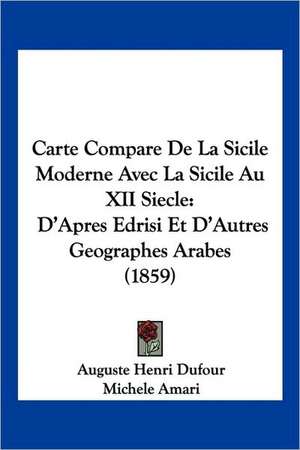 Carte Compare De La Sicile Moderne Avec La Sicile Au XII Siecle:
D'Apres Edrisi Et D'Autres Geographes Arabes (1859)

Auguste Henri Dufour
Michele Amari